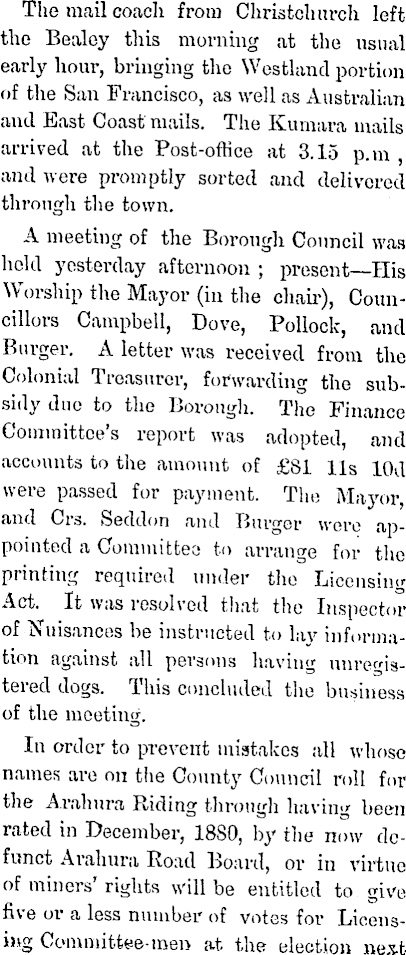 The mail coach from Christchurch left the Bealey this morning at the usual early hour, bringing the Westland portion of the San Francisco, as well as Australian and East Coast mails. The Kumara mails arrived at the Post-office at 3.15 p.m , and were promptly sorted and delivered through the town.

A meeting of the Borough Council was held yesterday afternoon ; present—His Worship the Mayor (in the chair), Councillors Campbell, Dove, Pollock, and Burger. A letter was received from the Colonial Treasurer, forwarding the subsidy due to the Borough. The Finance Committee's report was adopted, and accounts to the amount of £81 11s 10d were passed for payment. The Mayor, and Crs. Seddon and Burger were appointed a Committee to arrange for the printing required under the Licensing Act. It was resolved that the Inspector of Nuisances be instructed to lay information against all persons having unregistered dogs. This concluded the business of the meeting.

In order to prevent mistakes all whose names are on the County Council roll for the Arahura Riding through having been rated in December, 1880, by the now defunct Arahura Road Board, or in virtue of miners' rights will be entitled to give five or a less number of votes for Licensing Committee-men at the election next